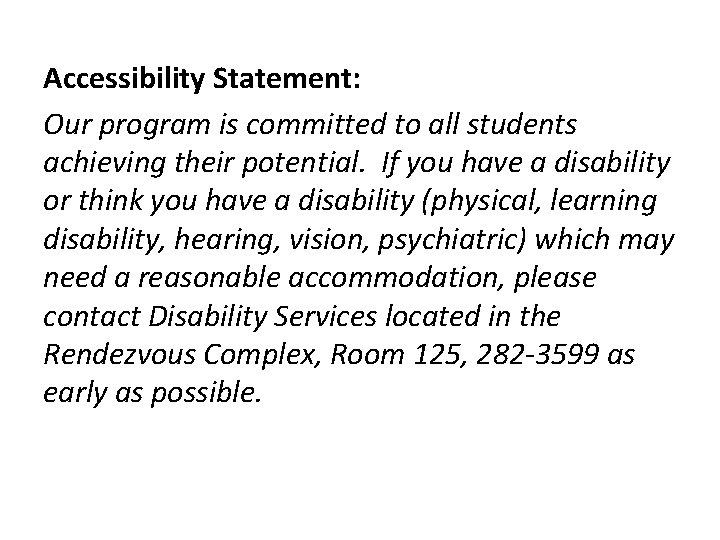 Accessibility Statement:

Our program is committed to all students achieving their potential.  If you have a disability or think you have a disability (physical, learning disability, hearing, vision, psychiatric) which may need a reasonable accommodation, please contact Disability Services located in the Rendezvous Complex, Room 125, 282-3599 as early as possible.